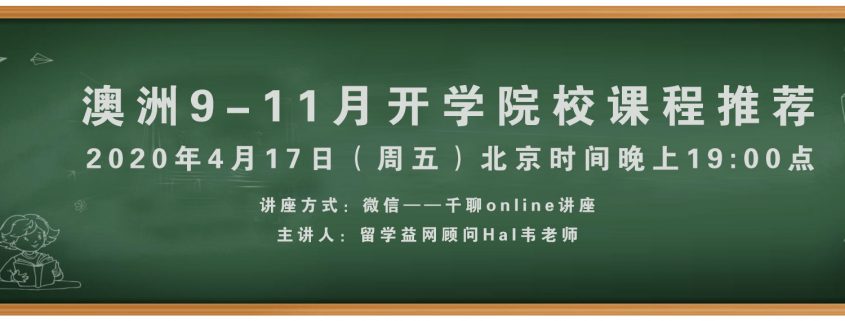 澳洲9-11月开学院校课程推荐

2020年4月17日（周五）北京时间晚上19:00点

讲座方式：微信——千聊online讲座

主讲人：留学益网顾问Hal韦老师